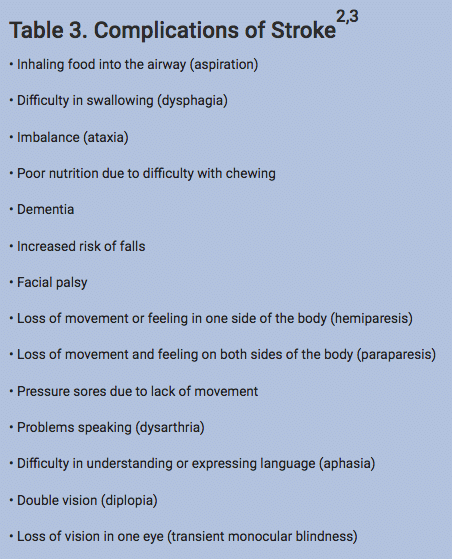 Table 3. Complications of Stroke$^{2,3}$

• Inhaling food into the airway (aspiration)

• Difficulty in swallowing (dysphagia)

• Imbalance (ataxia)

• Poor nutrition due to difficulty with chewing

• Dementia

• Increased risk of falls

• Facial palsy

• Loss of movement or feeling in one side of the body (hemiparesis)

• Loss of movement and feeling on both sides of the body (paraparesis)

• Pressure sores due to lack of movement

• Problems speaking (dysarthria)

• Difficulty in understanding or expressing language (aphasia)

• Double vision (diplopia)

• Loss of vision in one eye (transient monocular blindness)